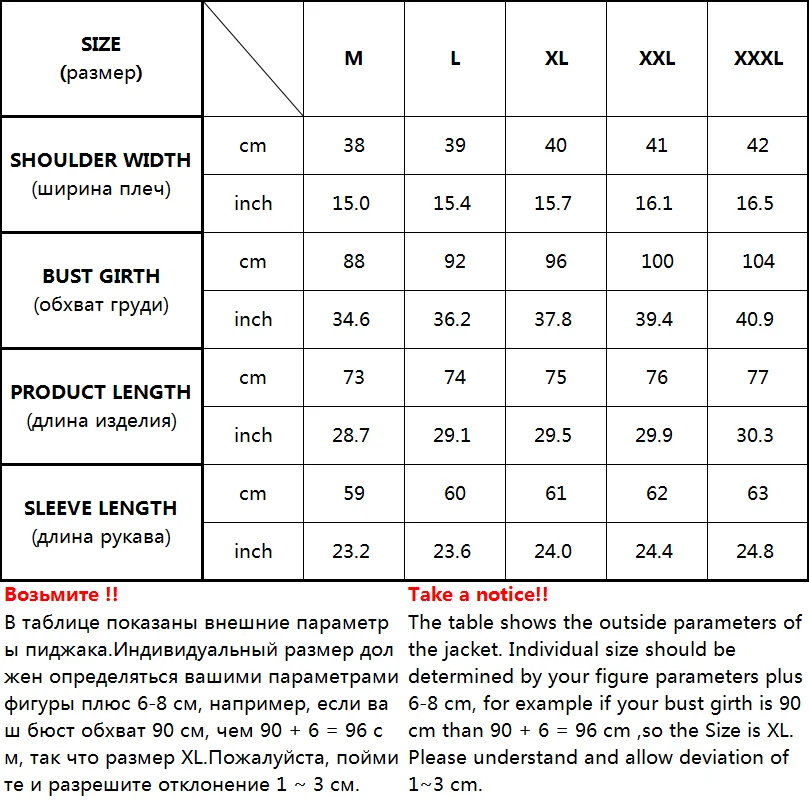 | SIZE (размер) | | M | L | XL | XXL | XXXL |
|---|---|---|---|---|---|---|
| SHOULDER WIDTH (ширина плеч) | cm | 38 | 39 | 40 | 41 | 42 |
| | inch | 15.0 | 15.4 | 15.7 | 16.1 | 16.5 |
| BUST GIRTH (обхват груди) | cm | 88 | 92 | 96 | 100 | 104 |
| | inch | 34.6 | 36.2 | 37.8 | 39.4 | 40.9 |
| PRODUCT LENGTH (длина изделия) | cm | 73 | 74 | 75 | 76 | 77 |
| | inch | 28.7 | 29.1 | 29.5 | 29.9 | 30.3 |
| SLEEVE LENGTH (длина рукава) | cm | 59 | 60 | 61 | 62 | 63 |
| | inch | 23.2 | 23.6 | 24.0 | 24.4 | 24.8 |

Возьмите !!
В таблице показаны внешние параметры пиджака.Индивидуальный размер должен определяться вашими параметрами фигуры плюс 6-8 см, например, если ваш бюст обхват 90 см, чем 90 + 6 = 96 см, так что размер XL.Пожалуйста, поймите и разрешите отклонение 1 ~ 3 см.

Take a notice!!
The table shows the outside parameters of the jacket. Individual size should be determined by your figure parameters plus 6-8 cm, for example if your bust girth is 90 cm than 90 + 6 = 96 cm ,so the Size is XL. Please understand and allow deviation of 1~3 cm.